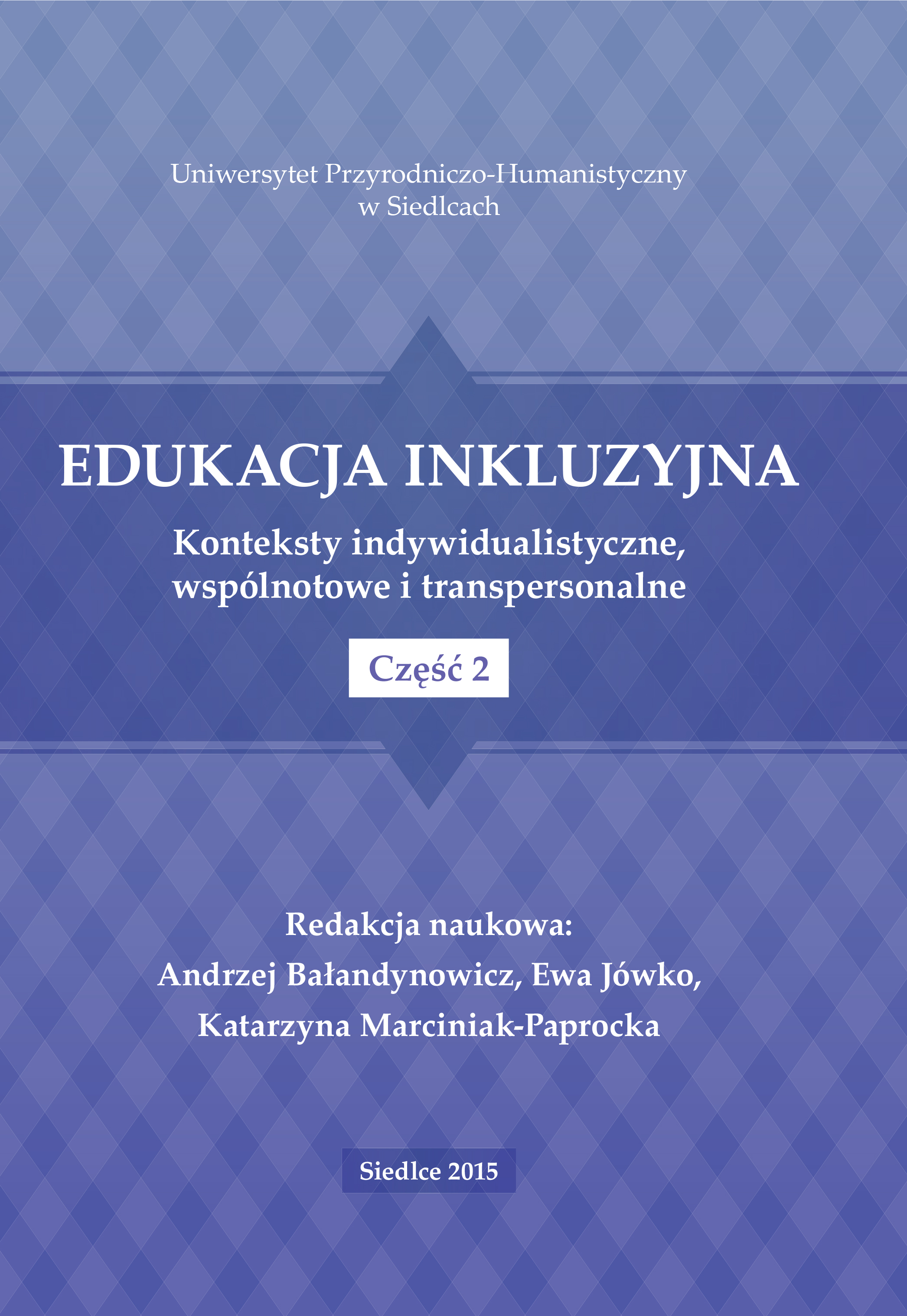 Uniwersytet Przyrodniczo-Humanistyczny
w Siedlcach

EDUKACJA INKLUZYJNA

Konteksty indywidualistyczne,
wspólnotowe i transpersonalne

Część 2

Redakcja naukowa:
Andrzej Bałandynowicz, Ewa Jówko,
Katarzyna Marciniak-Paprocka

Siedlce 2015